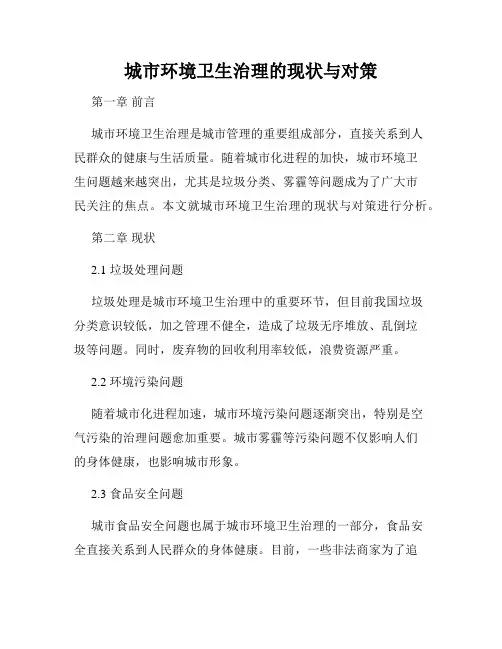 城市环境卫生治理的现状与对策

第一章 前言

城市环境卫生治理是城市管理的重要组成部分，直接关系到人民群众的健康与生活质量。随着城市化进程的加快，城市环境卫生问题越来越突出，尤其是垃圾分类、雾霾等问题成为了广大市民关注的焦点。本文就城市环境卫生治理的现状与对策进行分析。

第二章 现状

2.1 垃圾处理问题

垃圾处理是城市环境卫生治理中的重要环节，但目前我国垃圾分类意识较低，加之管理不健全，造成了垃圾无序堆放、乱倒垃圾等问题。同时，废弃物的回收利用率较低，浪费资源严重。

2.2 环境污染问题

随着城市化进程加速，城市环境污染问题逐渐突出，特别是空气污染的治理问题愈加重要。城市雾霾等污染问题不仅影响人们的身体健康，也影响城市形象。

2.3 食品安全问题

城市食品安全问题也属于城市环境卫生治理的一部分，食品安全直接关系到人民群众的身体健康。目前，一些非法商家为了追